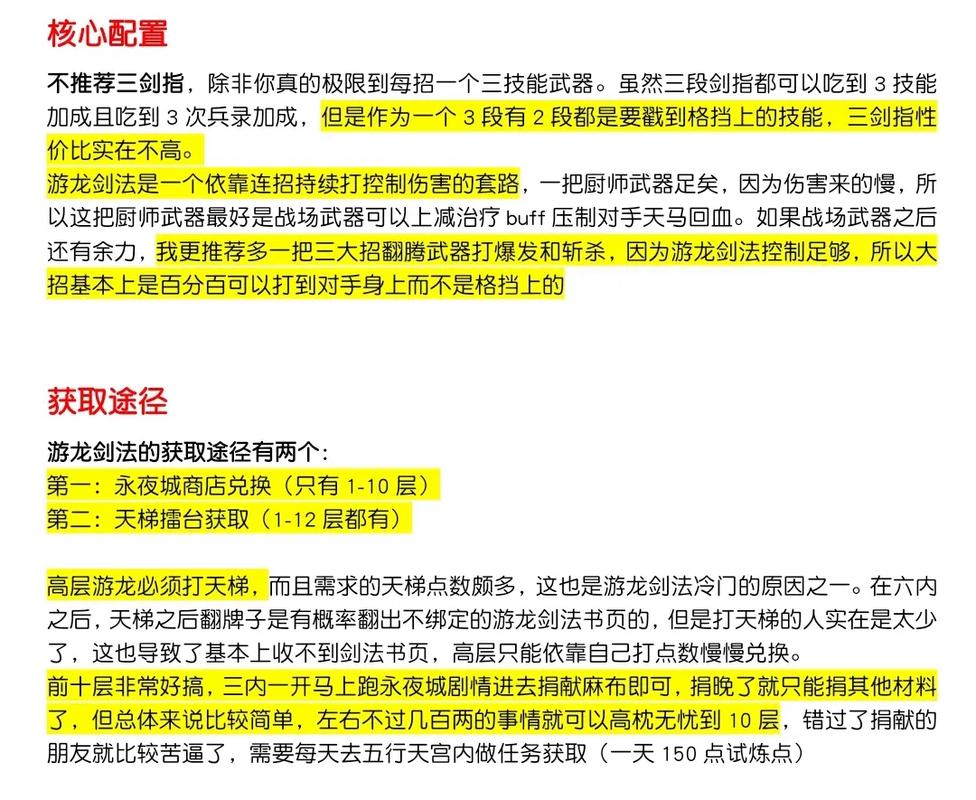 核心配置

不推荐三剑指，除非你真的极限到每招一个三技能武器。虽然三段剑指都可以吃到 3 技能加成且吃到 3 次兵录加成，但是作为一个 3 段有 2 段都是要戳到格挡上的技能，三剑指性价比实在不高。
游龙剑法是一个依靠连招持续打控制伤害的套路，一把厨师武器足矣，因为伤害来的慢，所以这把厨师武器最好是战场武器可以上减治疗 buff 压制对手天马回血。如果战场武器之后还有余力，我更推荐多一把三大招翻腾武器打爆发和斩杀，因为游龙剑法控制足够，所以大招基本上是百分百可以打到对手身上而不是格挡上的

获取途径

游龙剑法的获取途径有两个：
第一：永夜城商店兑换（只有 1-10 层）
第二：天梯擂台获取（1-12 层都有）

高层游龙必须打天梯，而且需求的天梯点数颇多，这也是游龙剑法冷门的原因之一。在六内之后，天梯之后翻牌子是有概率翻出不绑定的游龙剑法书页的，但是打天梯的人实在是太少了，这也导致了基本上收不到剑法书页，高层只能依靠自己打点数慢慢兑换。
前十层非常好搞，三内一开马上跑永夜城剧情进去捐献麻布即可，捐晚了就只能捐其他材料了，但总体来说比较简单，左右不过几百两的事情就可以高枕无忧到 10 层，错过了捐献的朋友就比较苦逼了，需要每天去五行天宫内做任务获取（一天 150 点试炼点）